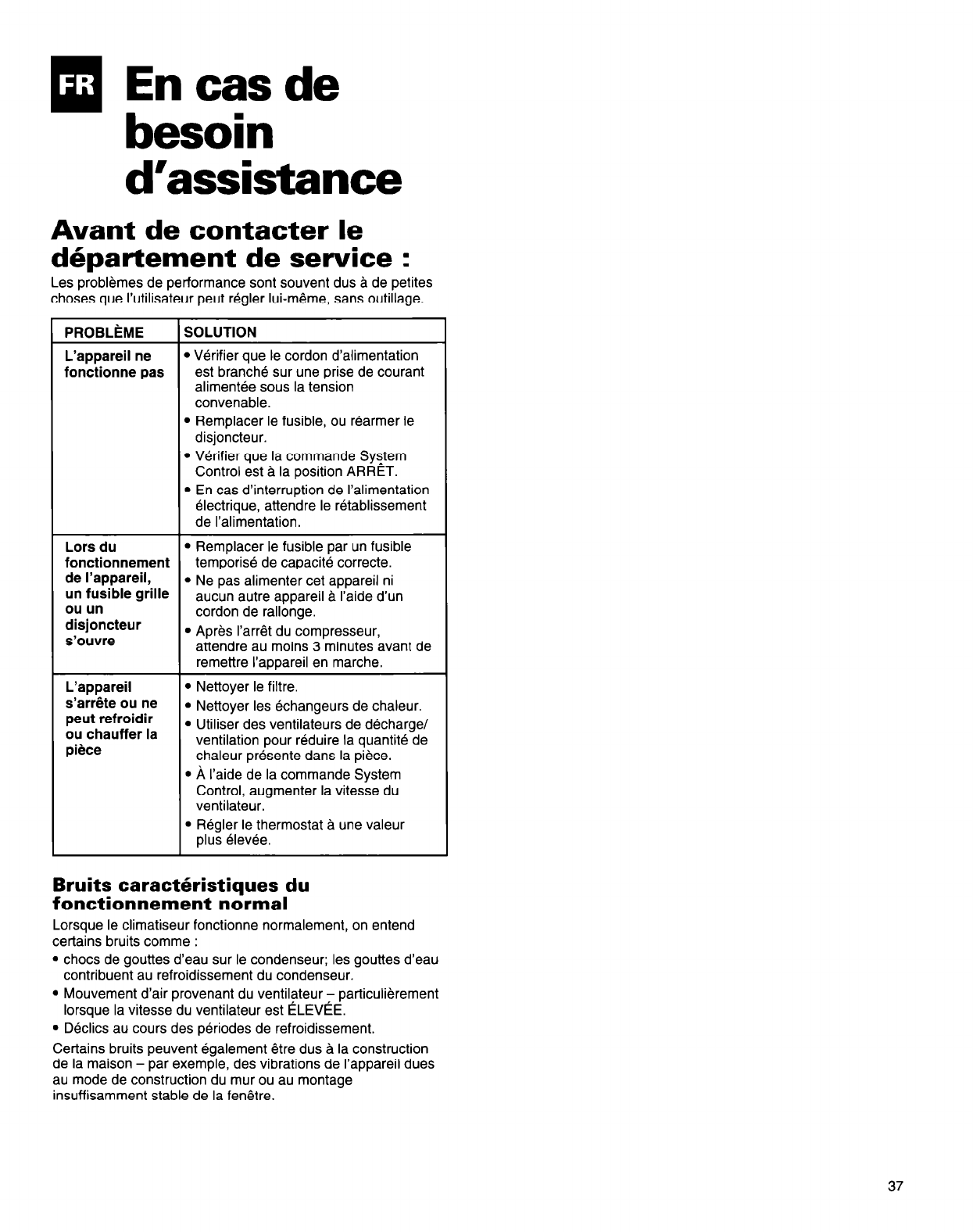 FR En cas de besoin d'assistance

Avant de contacter le département de service :

Les problèmes de performance sont souvent dus à de petites choses que l'utilisateur peut régler lui-même, sans outillage.

| PROBLÈME | SOLUTION |
|---|---|
| L'appareil ne fonctionne pas | • Vérifier que le cordon d'alimentation est branché sur une prise de courant alimentée sous la tension convenable. • Remplacer le fusible, ou réarmer le disjoncteur. • Vérifier que la commande System Control est à la position ARRÊT. • En cas d'interruption de l'alimentation électrique, attendre le rétablissement de l'alimentation. |
| Lors du fonctionnement de l'appareil, un fusible grille ou un disjoncteur s'ouvre | • Remplacer le fusible par un fusible temporisé de capacité correcte. • Ne pas alimenter cet appareil ni aucun autre appareil à l'aide d'un cordon de rallonge. • Après l'arrêt du compresseur, attendre au moins 3 minutes avant de remettre l'appareil en marche. |
| L'appareil s'arrête ou ne peut refroidir ou chauffer la pièce | • Nettoyer le filtre. • Nettoyer les échangeurs de chaleur. • Utiliser des ventilateurs de décharge/ ventilation pour réduire la quantité de chaleur présente dans la pièce. • À l'aide de la commande System Control, augmenter la vitesse du ventilateur. • Régler le thermostat à une valeur plus élevée. |

Bruits caractéristiques du fonctionnement normal

Lorsque le climatiseur fonctionne normalement, on entend certains bruits comme :
• chocs de gouttes d'eau sur le condenseur; les gouttes d'eau contribuent au refroidissement du condenseur.
• Mouvement d'air provenant du ventilateur – particulièrement lorsque la vitesse du ventilateur est ÉLEVÉE.
• Déclics au cours des périodes de refroidissement.

Certains bruits peuvent également être dus à la construction de la maison – par exemple, des vibrations de l'appareil dues au mode de construction du mur ou au montage insuffisamment stable de la fenêtre.

37